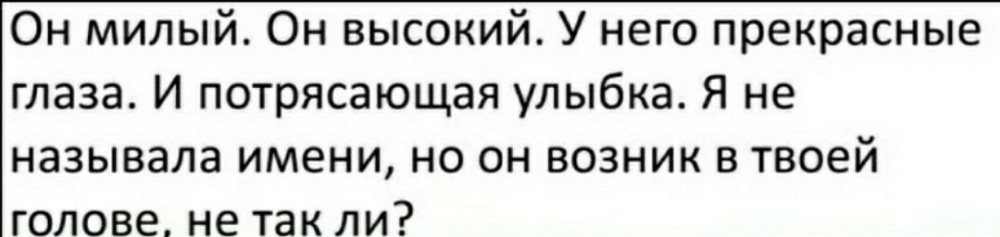 Он милый. Он высокий. У него прекрасные глаза. И потрясающая улыбка. Я не называла имени, но он возник в твоей голове, не так ли?